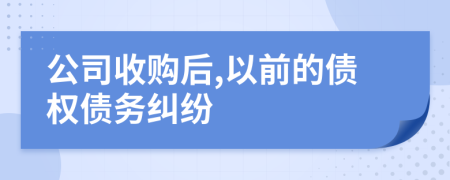 公司收购后,以前的债权债务纠纷